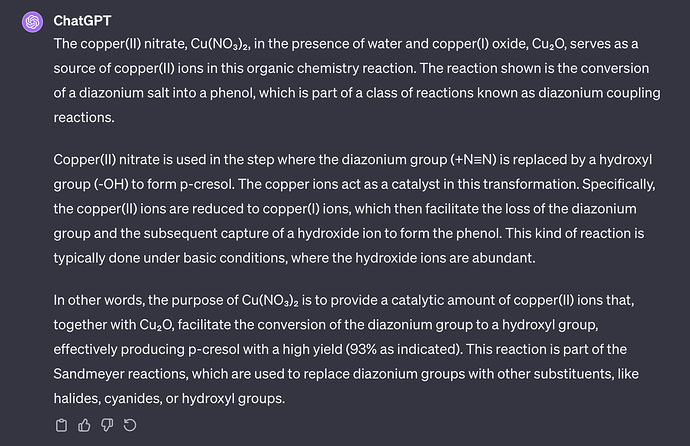 ChatGPT

The copper(II) nitrate, $Cu(NO_3)_2$, in the presence of water and copper(I) oxide, $Cu_2O$, serves as a source of copper(II) ions in this organic chemistry reaction. The reaction shown is the conversion of a diazonium salt into a phenol, which is part of a class of reactions known as diazonium coupling reactions.

Copper(II) nitrate is used in the step where the diazonium group (+N≡N) is replaced by a hydroxyl group (-OH) to form p-cresol. The copper ions act as a catalyst in this transformation. Specifically, the copper(II) ions are reduced to copper(I) ions, which then facilitate the loss of the diazonium group and the subsequent capture of a hydroxide ion to form the phenol. This kind of reaction is typically done under basic conditions, where the hydroxide ions are abundant.

In other words, the purpose of $Cu(NO_3)_2$ is to provide a catalytic amount of copper(II) ions that, together with $Cu_2O$, facilitate the conversion of the diazonium group to a hydroxyl group, effectively producing p-cresol with a high yield (93% as indicated). This reaction is part of the Sandmeyer reactions, which are used to replace diazonium groups with other substituents, like halides, cyanides, or hydroxyl groups.